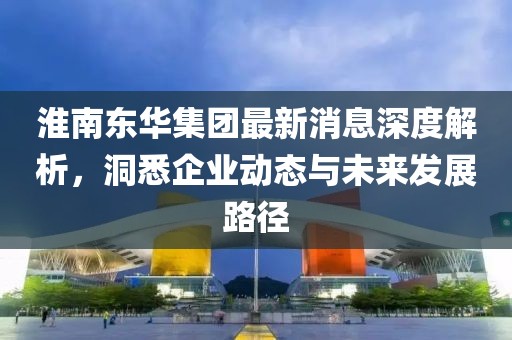 淮南东华集团最新消息深度解析，洞悉企业动态与未来发展路径